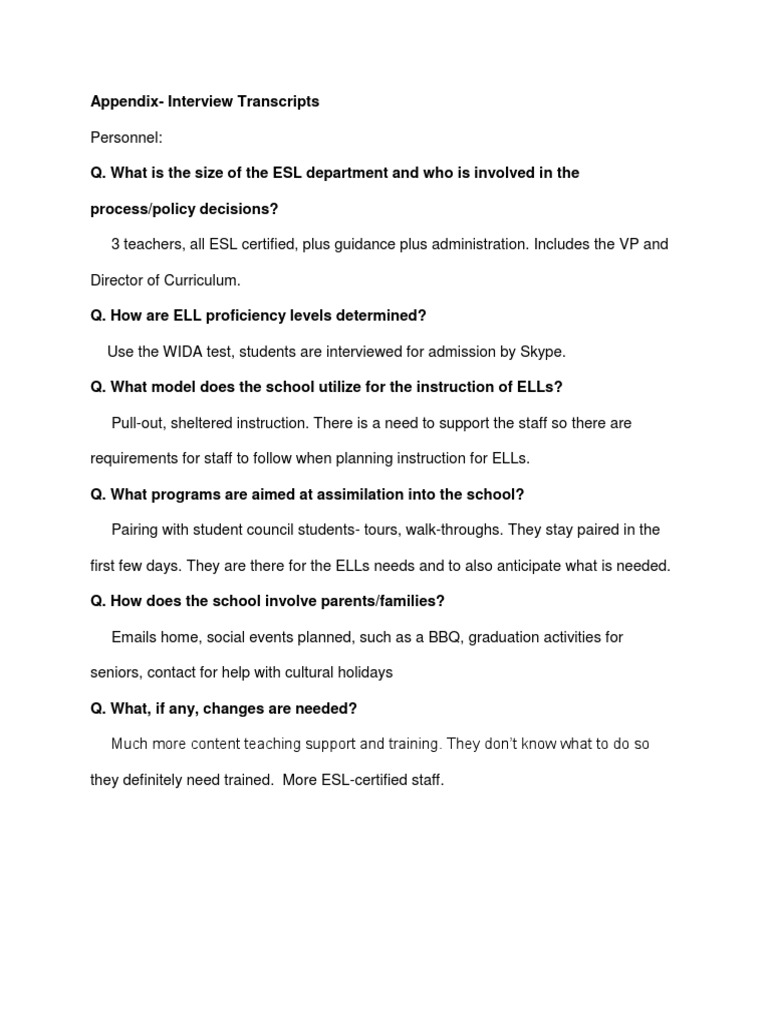 Appendix- Interview Transcripts

Personnel:

Q. What is the size of the ESL department and who is involved in the process/policy decisions?

3 teachers, all ESL certified, plus guidance plus administration. Includes the VP and Director of Curriculum.

Q. How are ELL proficiency levels determined?

Use the WIDA test, students are interviewed for admission by Skype.

Q. What model does the school utilize for the instruction of ELLs?

Pull-out, sheltered instruction. There is a need to support the staff so there are requirements for staff to follow when planning instruction for ELLs.

Q. What programs are aimed at assimilation into the school?

Pairing with student council students- tours, walk-throughs. They stay paired in the first few days. They are there for the ELLs needs and to also anticipate what is needed.

Q. How does the school involve parents/families?

Emails home, social events planned, such as a BBQ, graduation activities for seniors, contact for help with cultural holidays

Q. What, if any, changes are needed?

Much more content teaching support and training. They don't know what to do so they definitely need trained. More ESL-certified staff.